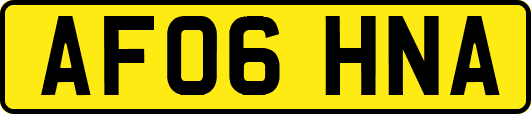 AF06 HNA